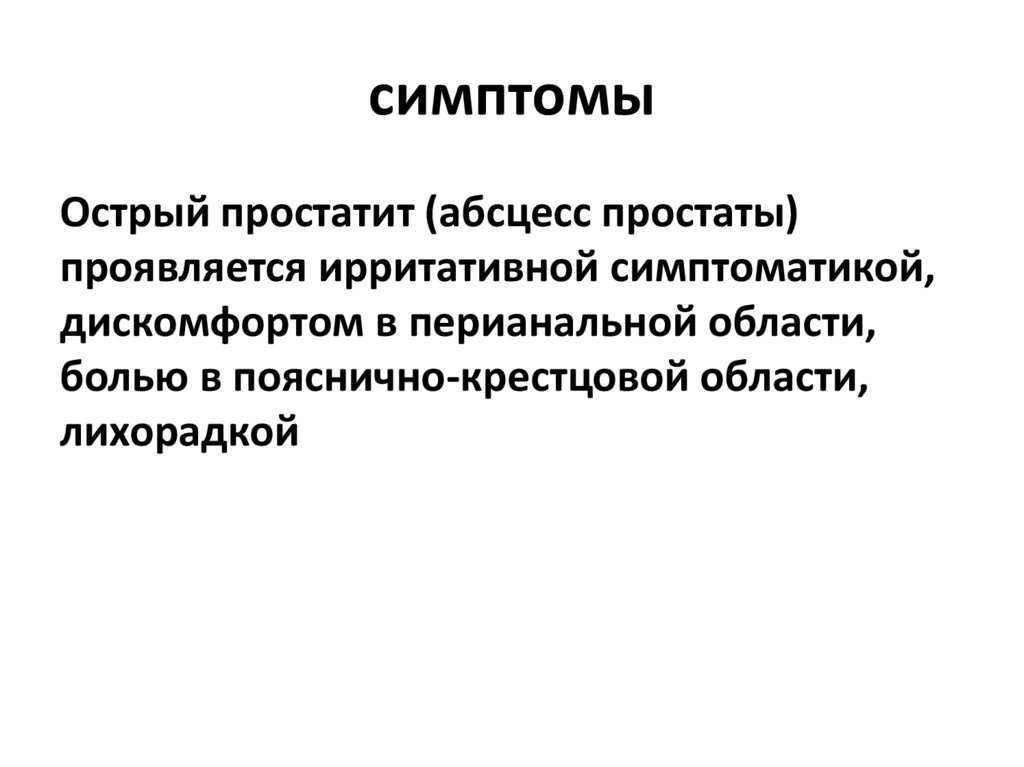 симптомы

Острый простатит (абсцесс простаты) проявляется ирритативной симптоматикой, дискомфортом в перианальной области, болью в пояснично-крестцовой области, лихорадкой